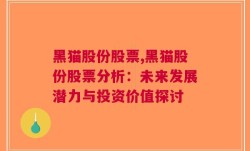 黑猫股份股票,黑猫股份股票分析：未来发展潜力与投资价值探讨